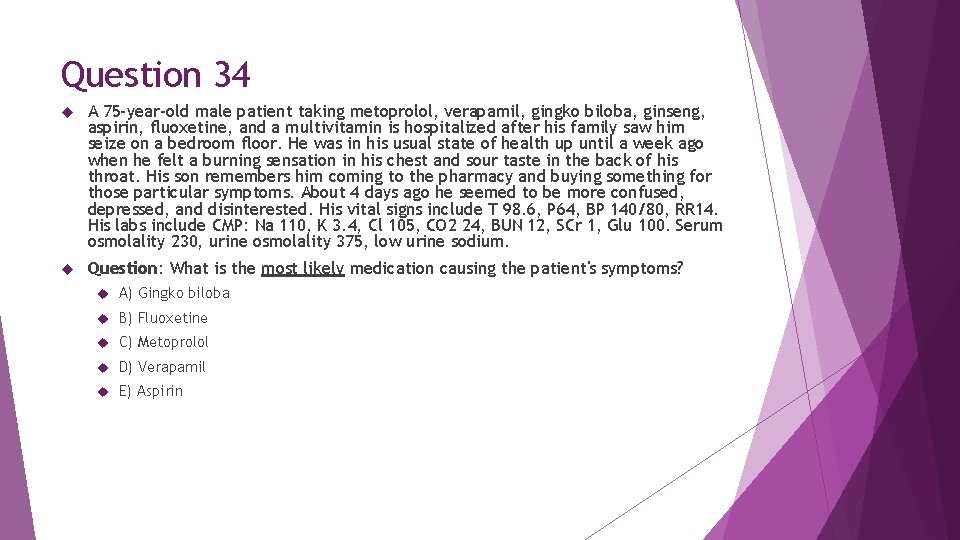 Question 34

A 75-year-old male patient taking metoprolol, verapamil, gingko biloba, ginseng, aspirin, fluoxetine, and a multivitamin is hospitalized after his family saw him seize on a bedroom floor. He was in his usual state of health up until a week ago when he felt a burning sensation in his chest and sour taste in the back of his throat. His son remembers him coming to the pharmacy and buying something for those particular symptoms. About 4 days ago he seemed to be more confused, depressed, and disinterested. His vital signs include T 98.6, P64, BP 140/80, RR14. His labs include CMP: Na 110, K 3.4, Cl 105, CO2 24, BUN 12, SCr 1, Glu 100. Serum osmolality 230, urine osmolality 375, low urine sodium.

Question: What is the most likely medication causing the patient's symptoms?

A) Gingko biloba

B) Fluoxetine

C) Metoprolol

D) Verapamil

E) Aspirin